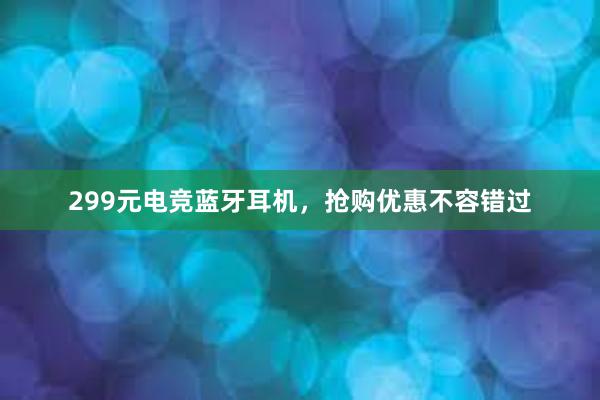 299元电竞蓝牙耳机，抢购优惠不容错过